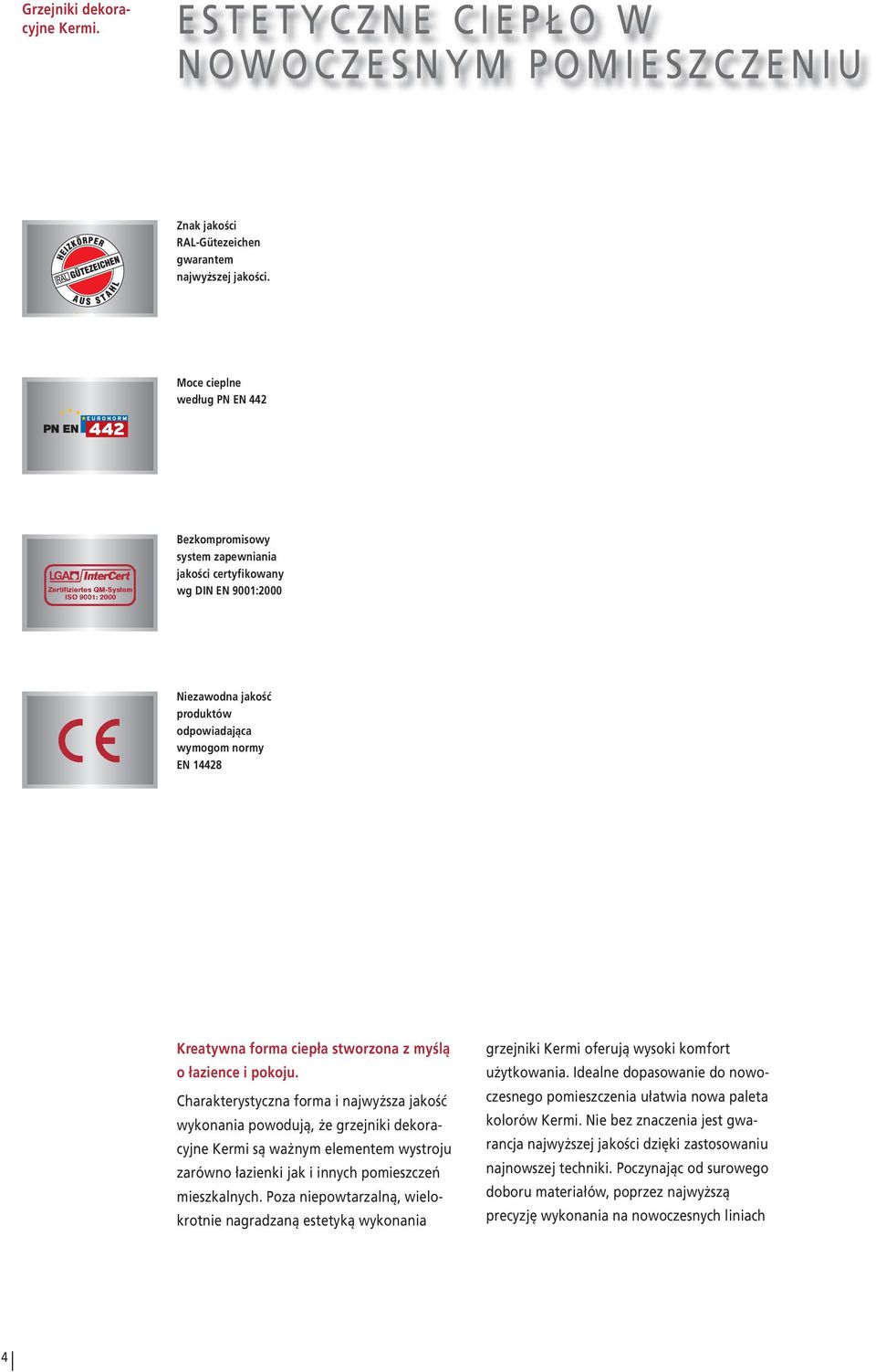 Grzejniki dekoracyjne Kermi.

ESTETYCZNE CIEPŁO W NOWOCZESNYM POMIESZCZENIU

HEIZKÖRPER RAL GÜTEZEICHEN AUS STAHL

Znak jakości RAL-Gütezeichen gwarantem najwyższej jakości.

PN EN EURONORM 442

Moce cieplne według PN EN 442

LGA InterCert Zertifiziertes QM-System ISO 9001: 2000

Bezkompromisowy system zapewniania jakości certyfikowany wg DIN EN 9001:2000

CE

Niezawodna jakość produktów odpowiadająca wymogom normy EN 14428

Kreatywna forma ciepła stworzona z myślą o łazience i pokoju.

Charakterystyczna forma i najwyższa jakość wykonania powodują, że grzejniki dekoracyjne Kermi są ważnym elementem wystroju zarówno łazienki jak i innych pomieszczeń mieszkalnych. Poza niepowtarzalną, wielokrotnie nagradzaną estetyką wykonania

grzejniki Kermi oferują wysoki komfort użytkowania. Idealne dopasowanie do nowoczesnego pomieszczenia ułatwia nowa paleta kolorów Kermi. Nie bez znaczenia jest gwarancja najwyższej jakości dzięki zastosowaniu najnowszej techniki. Poczynając od surowego doboru materiałów, poprzez najwyższą precyzję wykonania na nowoczesnych liniach

4